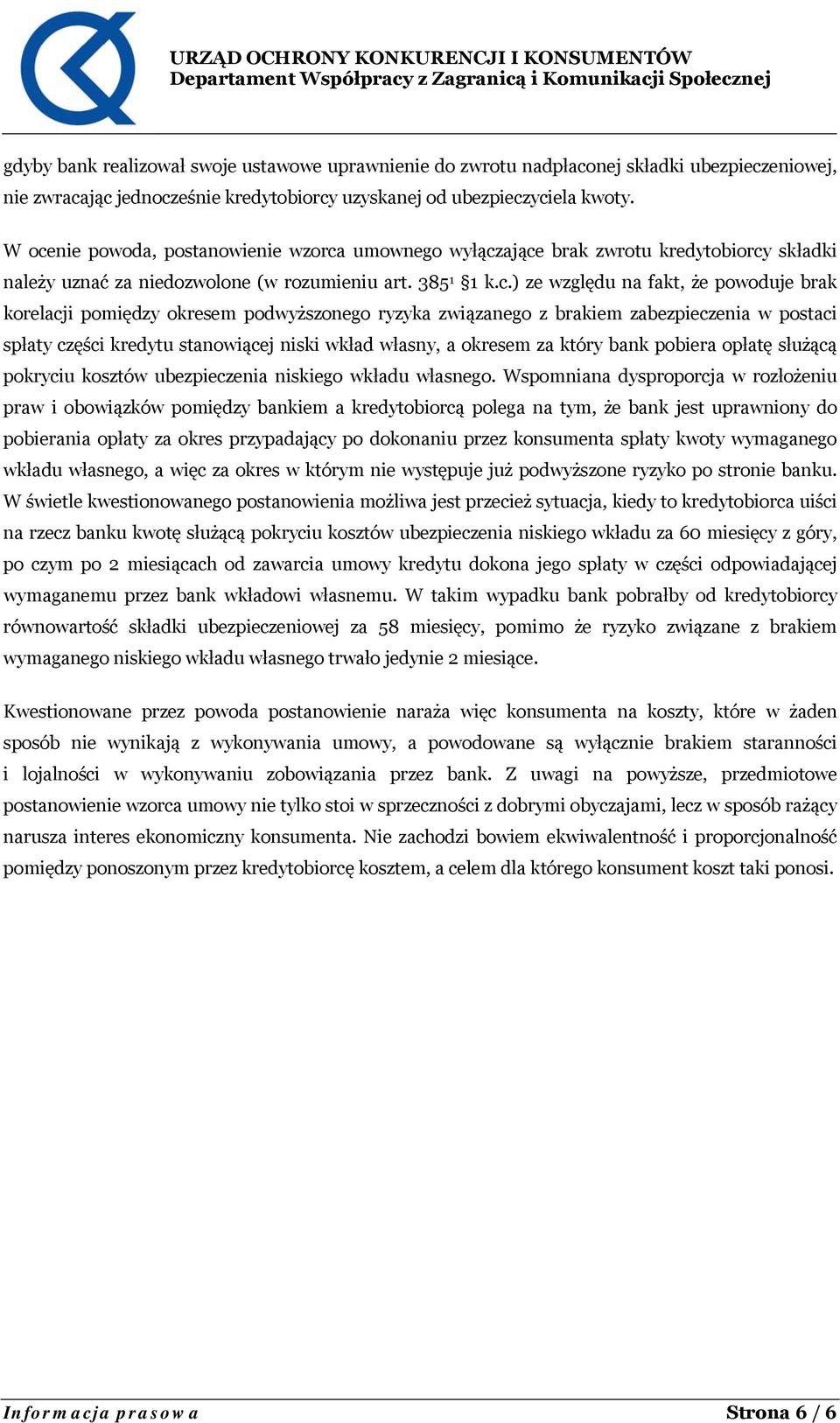 URZĄD OCHRONY KONKURENCJI I KONSUMENTÓW
Departament Współpracy z Zagranicą i Komunikacji Społecznej

gdyby bank realizował swoje ustawowe uprawnienie do zwrotu nadpłaconej składki ubezpieczeniowej, nie zwracając jednocześnie kredytobiorcy uzyskanej od ubezpieczyciela kwoty.

W ocenie powoda, postanowienie wzorca umownego wyłączające brak zwrotu kredytobiorcy składki należy uznać za niedozwolone (w rozumieniu art. $385^1$ §1 k.c.) ze względu na fakt, że powoduje brak korelacji pomiędzy okresem podwyższonego ryzyka związanego z brakiem zabezpieczenia w postaci spłaty części kredytu stanowiącej niski wkład własny, a okresem za który bank pobiera opłatę służącą pokryciu kosztów ubezpieczenia niskiego wkładu własnego. Wspomniana dysproporcja w rozłożeniu praw i obowiązków pomiędzy bankiem a kredytobiorcą polega na tym, że bank jest uprawniony do pobierania opłaty za okres przypadający po dokonaniu przez konsumenta spłaty kwoty wymaganego wkładu własnego, a więc za okres w którym nie występuje już podwyższone ryzyko po stronie banku. W świetle kwestionowanego postanowienia możliwa jest przecież sytuacja, kiedy to kredytobiorca uiści na rzecz banku kwotę służącą pokryciu kosztów ubezpieczenia niskiego wkładu za 60 miesięcy z góry, po czym po 2 miesiącach od zawarcia umowy kredytu dokona jego spłaty w części odpowiadającej wymaganemu przez bank wkładowi własnemu. W takim wypadku bank pobrałby od kredytobiorcy równowartość składki ubezpieczeniowej za 58 miesięcy, pomimo że ryzyko związane z brakiem wymaganego niskiego wkładu własnego trwało jedynie 2 miesiące.

Kwestionowane przez powoda postanowienie naraża więc konsumenta na koszty, które w żaden sposób nie wynikają z wykonywania umowy, a powodowane są wyłącznie brakiem staranności i lojalności w wykonywaniu zobowiązania przez bank. Z uwagi na powyższe, przedmiotowe postanowienie wzorca umowy nie tylko stoi w sprzeczności z dobrymi obyczajami, lecz w sposób rażący narusza interes ekonomiczny konsumenta. Nie zachodzi bowiem ekwiwalentność i proporcjonalność pomiędzy ponoszonym przez kredytobiorcę kosztem, a celem dla którego konsument koszt taki ponosi.

Informacja prasowa
Strona 6 / 6